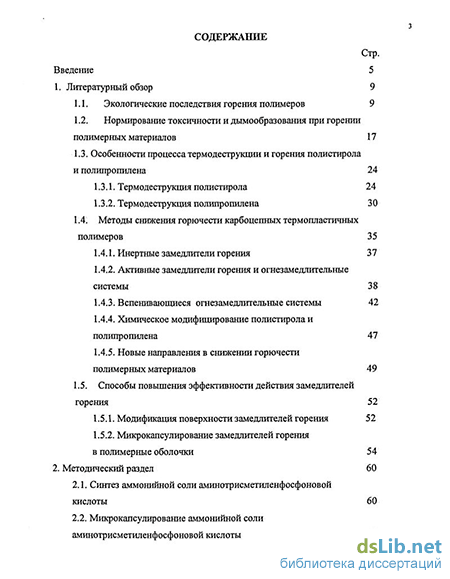 3

СОДЕРЖАНИЕ

Стр.

Введение 5

1. Литературный обзор 9

1.1. Экологические последствия горения полимеров 9

1.2. Нормирование токсичности и дымообразования при горении полимерных материалов 17

1.3. Особенности процесса термодеструкции и горения полистирола и полипропилена 24

1.3.1. Термодеструкция полистирола 24

1.3.2. Термодеструкция полипропилена 30

1.4. Методы снижения горючести карбоцепных термопластичных полимеров 35

1.4.1. Инертные замедлители горения 37

1.4.2. Активные замедлители горения и огнезамедлительные системы 38

1.4.3. Вспенивающиеся огнезамедлительные системы 42

1.4.4. Химическое модифицирование полистирола и полипропилена 47

1.4.5. Новые направления в снижении горючести полимерных материалов 49

1.5. Способы повышения эффективности действия замедлителей горения 52

1.5.1. Модификация поверхности замедлителей горения 52

1.5.2. Микрокапсулирование замедлителей горения в полимерные оболочки 54

2. Методический раздел 60

2.1. Синтез аммонийной соли аминотрисметиленфосфоновой кислоты 60

2.2. Микрокапсулирование аммонийной соли аминотрисметиленфосфоновой кислоты

dsLib.net
библиотека диссертаций